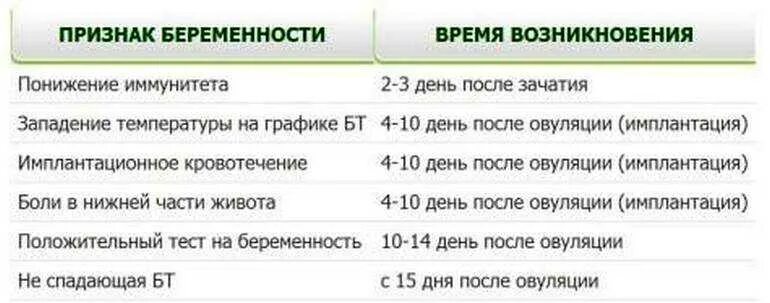 | ПРИЗНАК БЕРЕМЕННОСТИ | ВРЕМЯ ВОЗНИКНОВЕНИЯ |
|---|---|
| Понижение иммунитета | 2-3 день после зачатия |
| Западение температуры на графике БТ | 4-10 день после овуляции (имплантация) |
| Имплантационное кровотечение | 4-10 день после овуляции (имплантация) |
| Боли в нижней части живота | 4-10 день после овуляции (имплантация) |
| Положительный тест на беременность | 10-14 день после овуляции |
| Не спадающая БТ | с 15 дня после овуляции |